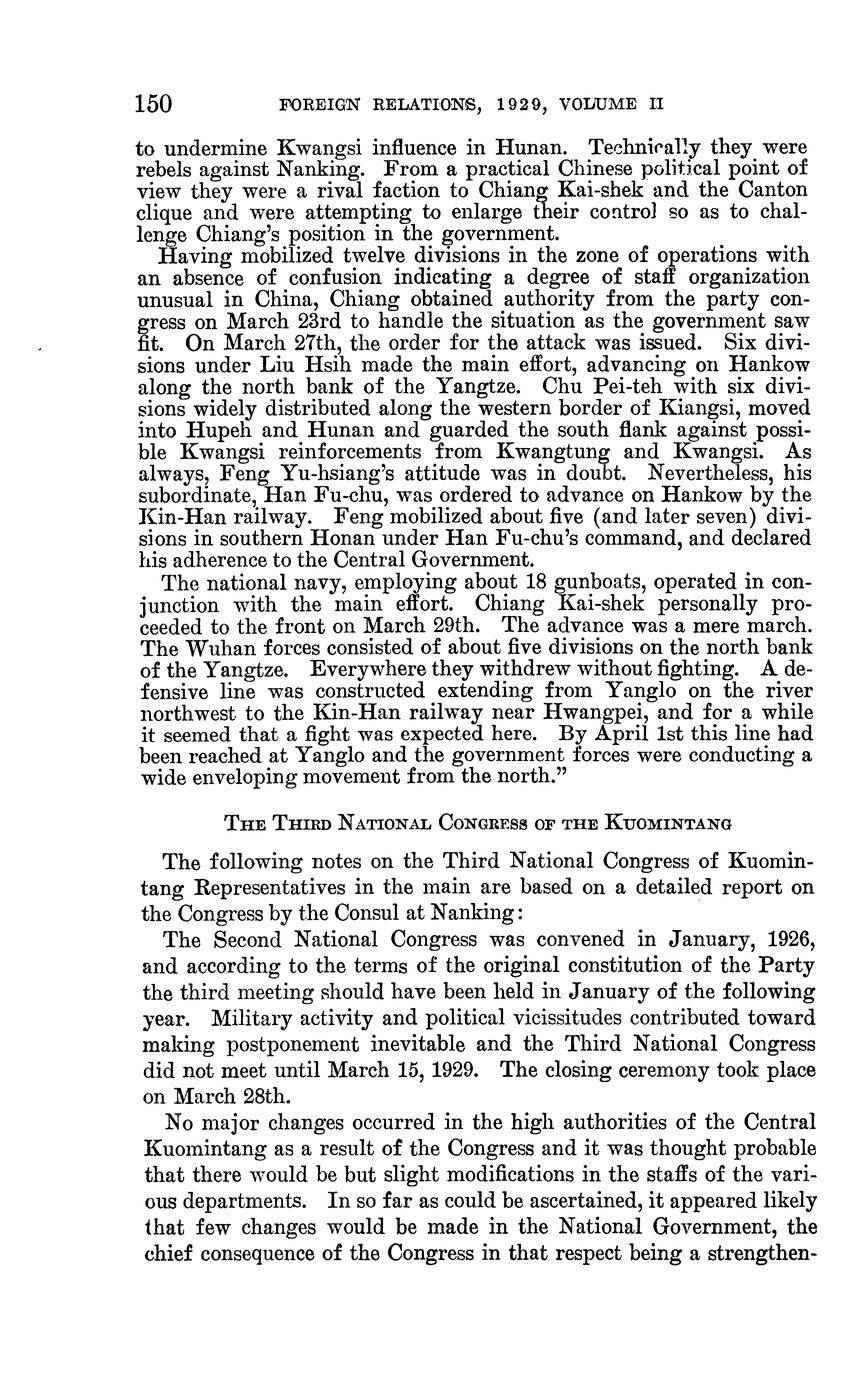 150 FOREIGN RELATIONS, 1929, VOLUME II

to undermine Kwangsi influence in Hunan. Technically they were rebels against Nanking. From a practical Chinese political point of view they were a rival faction to Chiang Kai-shek and the Canton clique and were attempting to enlarge their control so as to challenge Chiang's position in the government.

Having mobilized twelve divisions in the zone of operations with an absence of confusion indicating a degree of staff organization unusual in China, Chiang obtained authority from the party congress on March 23rd to handle the situation as the government saw fit. On March 27th, the order for the attack was issued. Six divisions under Liu Hsih made the main effort, advancing on Hankow along the north bank of the Yangtze. Chu Pei-teh with six divisions widely distributed along the western border of Kiangsi, moved into Hupeh and Hunan and guarded the south flank against possible Kwangsi reinforcements from Kwangtung and Kwangsi. As always, Feng Yu-hsiang's attitude was in doubt. Nevertheless, his subordinate, Han Fu-chu, was ordered to advance on Hankow by the Kin-Han railway. Feng mobilized about five (and later seven) divisions in southern Honan under Han Fu-chu's command, and declared his adherence to the Central Government.

The national navy, employing about 18 gunboats, operated in conjunction with the main effort. Chiang Kai-shek personally proceeded to the front on March 29th. The advance was a mere march. The Wuhan forces consisted of about five divisions on the north bank of the Yangtze. Everywhere they withdrew without fighting. A defensive line was constructed extending from Yanglo on the river northwest to the Kin-Han railway near Hwangpei, and for a while it seemed that a fight was expected here. By April 1st this line had been reached at Yanglo and the government forces were conducting a wide enveloping movement from the north."

THE THIRD NATIONAL CONGRESS OF THE KUOMINTANG

The following notes on the Third National Congress of Kuomintang Representatives in the main are based on a detailed report on the Congress by the Consul at Nanking:

The Second National Congress was convened in January, 1926, and according to the terms of the original constitution of the Party the third meeting should have been held in January of the following year. Military activity and political vicissitudes contributed toward making postponement inevitable and the Third National Congress did not meet until March 15, 1929. The closing ceremony took place on March 28th.

No major changes occurred in the high authorities of the Central Kuomintang as a result of the Congress and it was thought probable that there would be but slight modifications in the staffs of the various departments. In so far as could be ascertained, it appeared likely that few changes would be made in the National Government, the chief consequence of the Congress in that respect being a strengthen-